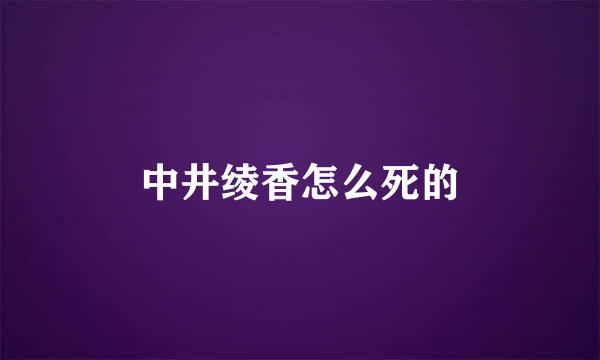 中井绫香怎么死的